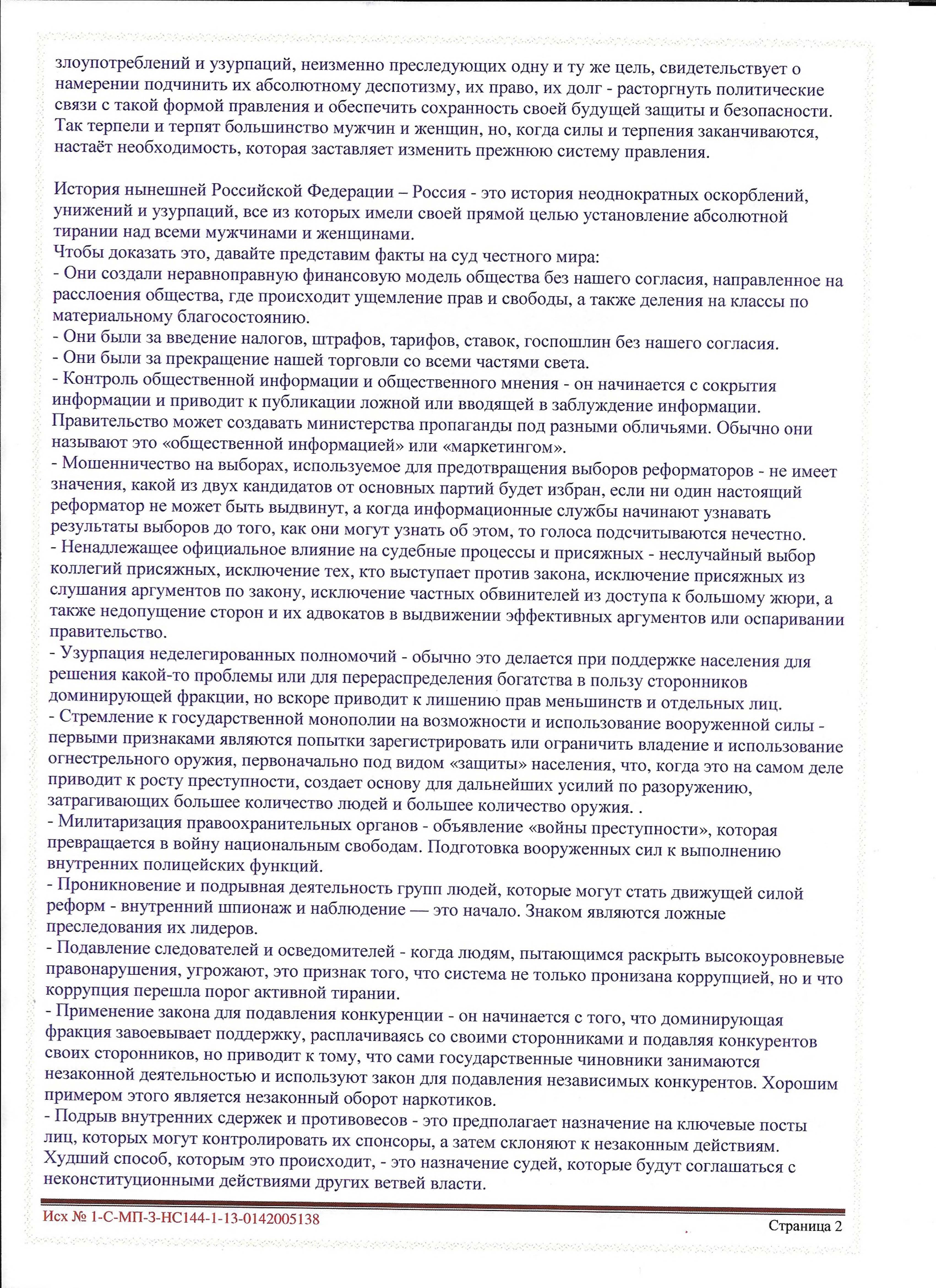 злоупотреблений и узурпаций, неизменно преследующих одну и ту же цель, свидетельствует о намерении подчинить их абсолютному деспотизму, их право, их долг - расторгнуть политические связи с такой формой правления и обеспечить сохранность своей будущей защиты и безопасности. Так терпели и терпят большинство мужчин и женщин, но, когда силы и терпения заканчиваются, настаёт необходимость, которая заставляет изменить прежнюю систему правления.

История нынешней Российской Федерации – Россия - это история неоднократных оскорблений, унижений и узурпаций, все из которых имели своей прямой целью установление абсолютной тирании над всеми мужчинами и женщинами.
Чтобы доказать это, давайте представим факты на суд честного мира:
- Они создали неравноправную финансовую модель общества без нашего согласия, направленное на расслоения общества, где происходит ущемление прав и свободы, а также деления на классы по материальному благосостоянию.
- Они были за введение налогов, штрафов, тарифов, ставок, госпошлин без нашего согласия.
- Они были за прекращение нашей торговли со всеми частями света.
- Контроль общественной информации и общественного мнения - он начинается с сокрытия информации и приводит к публикации ложной или вводящей в заблуждение информации. Правительство может создавать министерства пропаганды под разными обличьями. Обычно они называют это «общественной информацией» или «маркетингом».
- Мошенничество на выборах, используемое для предотвращения выборов реформаторов - не имеет значения, какой из двух кандидатов от основных партий будет избран, если ни один настоящий реформатор не может быть выдвинут, а когда информационные службы начинают узнавать результаты выборов до того, как они могут узнать об этом, то голоса подсчитываются нечестно.
- Ненадлежащее официальное влияние на судебные процессы и присяжных - неслучайный выбор коллегий присяжных, исключение тех, кто выступает против закона, исключение присяжных из слушания аргументов по закону, исключение частных обвинителей из доступа к большому жюри, а также недопущение сторон и их адвокатов в выдвижении эффективных аргументов или оспаривании правительство.
- Узурпация неделегированных полномочий - обычно это делается при поддержке населения для решения какой-то проблемы или для перераспределения богатства в пользу сторонников доминирующей фракции, но вскоре приводит к лишению прав меньшинств и отдельных лиц.
- Стремление к государственной монополии на возможности и использование вооруженной силы - первыми признаками являются попытки зарегистрировать или ограничить владение и использование огнестрельного оружия, первоначально под видом «защиты» населения, что, когда это на самом деле приводит к росту преступности, создает основу для дальнейших усилий по разоружению, затрагивающих большее количество людей и большее количество оружия. .
- Милитаризация правоохранительных органов - объявление «войны преступности», которая превращается в войну национальным свободам. Подготовка вооруженных сил к выполнению внутренних полицейских функций.
- Проникновение и подрывная деятельность групп людей, которые могут стать движущей силой реформ - внутренний шпионаж и наблюдение — это начало. Знаком являются ложные преследования их лидеров.
- Подавление следователей и осведомителей - когда людям, пытающимся раскрыть высокоуровневые правонарушения, угрожают, это признак того, что система не только пронизана коррупцией, но и что коррупция перешла порог активной тирании.
- Применение закона для подавления конкуренции - он начинается с того, что доминирующая фракция завоевывает поддержку, расплачиваясь со своими сторонниками и подавляя конкурентов своих сторонников, но приводит к тому, что сами государственные чиновники занимаются незаконной деятельностью и используют закон для подавления независимых конкурентов. Хорошим примером этого является незаконный оборот наркотиков.
- Подрыв внутренних сдержек и противовесов - это предполагает назначение на ключевые посты лиц, которых могут контролировать их спонсоры, а затем склоняют к незаконным действиям. Худший способ, которым это происходит, - это назначение судей, которые будут соглашаться с неконституционными действиями других ветвей власти.

Исх № 1-С-МП-3-НС144-1-13-0142005138 Страница 2